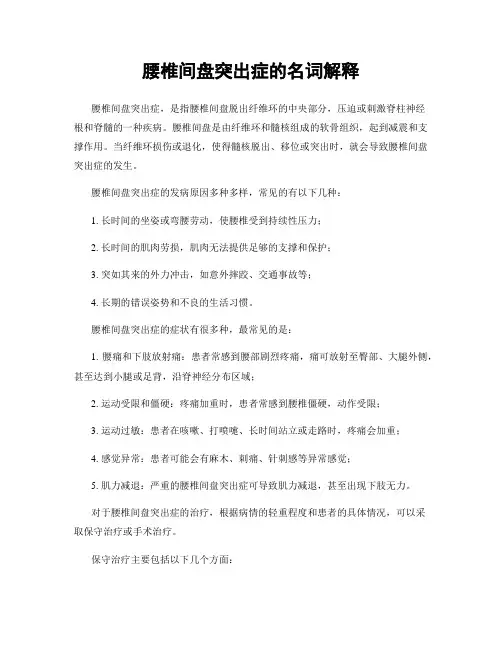 腰椎间盘突出症的名词解释

腰椎间盘突出症，是指腰椎间盘脱出纤维环的中央部分，压迫或刺激脊柱神经根和脊髓的一种疾病。腰椎间盘是由纤维环和髓核组成的软骨组织，起到减震和支撑作用。当纤维环损伤或退化，使得髓核脱出、移位或突出时，就会导致腰椎间盘突出症的发生。

腰椎间盘突出症的发病原因多种多样，常见的有以下几种：

1. 长时间的坐姿或弯腰劳动，使腰椎受到持续性压力；

2. 长时间的肌肉劳损，肌肉无法提供足够的支撑和保护；

3. 突如其来的外力冲击，如意外摔跤、交通事故等；

4. 长期的错误姿势和不良的生活习惯。

腰椎间盘突出症的症状有很多种，最常见的是：

1. 腰痛和下肢放射痛：患者常感到腰部剧烈疼痛，痛可放射至臀部、大腿外侧，甚至达到小腿或足背，沿脊神经分布区域；

2. 运动受限和僵硬：疼痛加重时，患者常感到腰椎僵硬，动作受限；

3. 运动过敏：患者在咳嗽、打喷嚏、长时间站立或走路时，疼痛会加重；

4. 感觉异常：患者可能会有麻木、刺痛、针刺感等异常感觉；

5. 肌力减退：严重的腰椎间盘突出症可导致肌力减退，甚至出现下肢无力。

对于腰椎间盘突出症的治疗，根据病情的轻重程度和患者的具体情况，可以采取保守治疗或手术治疗。

保守治疗主要包括以下几个方面：